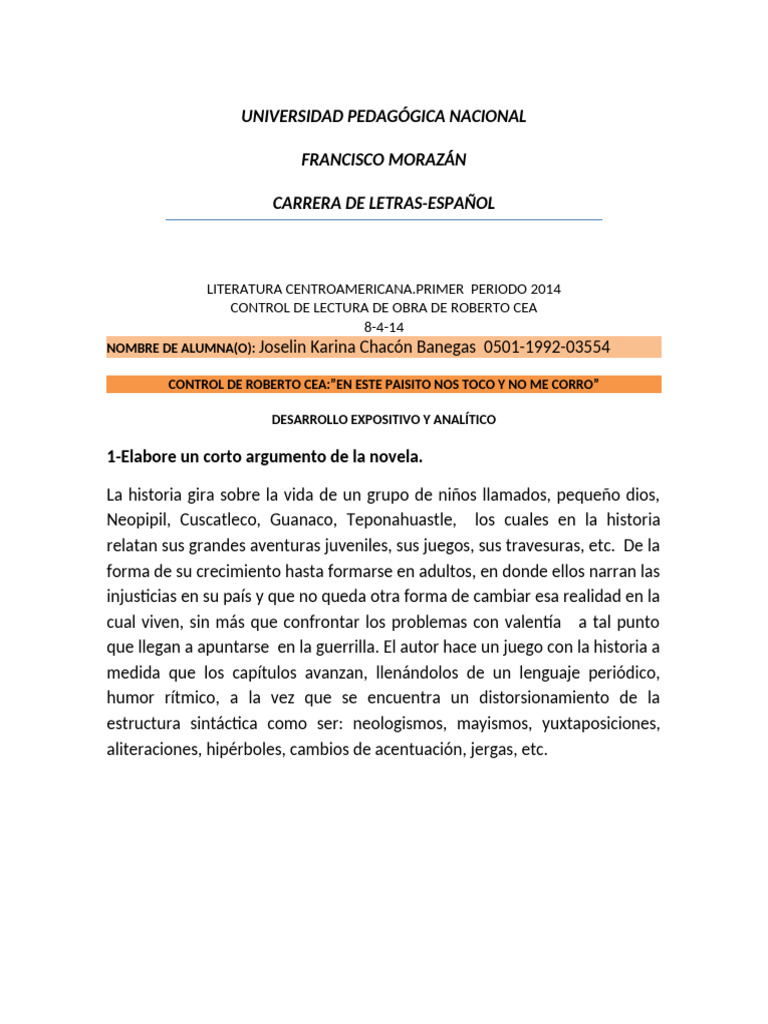 UNIVERSIDAD PEDAGÓGICA NACIONAL

FRANCISCO MORAZÁN

CARRERA DE LETRAS-ESPAÑOL

LITERATURA CENTROAMERICANA.PRIMER PERIODO 2014
CONTROL DE LECTURA DE OBRA DE ROBERTO CEA
8-4-14

NOMBRE DE ALUMNA(O): Joselin Karina Chacón Banegas 0501-1992-03554

CONTROL DE ROBERTO CEA:"EN ESTE PAISITO NOS TOCO Y NO ME CORRO"

DESARROLLO EXPOSITIVO Y ANALÍTICO

1-Elabore un corto argumento de la novela.

La historia gira sobre la vida de un grupo de niños llamados, pequeño dios, Neopipil, Cuscatleco, Guanaco, Teponahuastle, los cuales en la historia relatan sus grandes aventuras juveniles, sus juegos, sus travesuras, etc. De la forma de su crecimiento hasta formarse en adultos, en donde ellos narran las injusticias en su país y que no queda otra forma de cambiar esa realidad en la cual viven, sin más que confrontar los problemas con valentía a tal punto que llegan a apuntarse en la guerrilla. El autor hace un juego con la historia a medida que los capítulos avanzan, llenándolos de un lenguaje periódico, humor rítmico, a la vez que se encuentra un distorsionamiento de la estructura sintáctica como ser: neologismos, mayismos, yuxtaposiciones, aliteraciones, hipérboles, cambios de acentuación, jergas, etc.